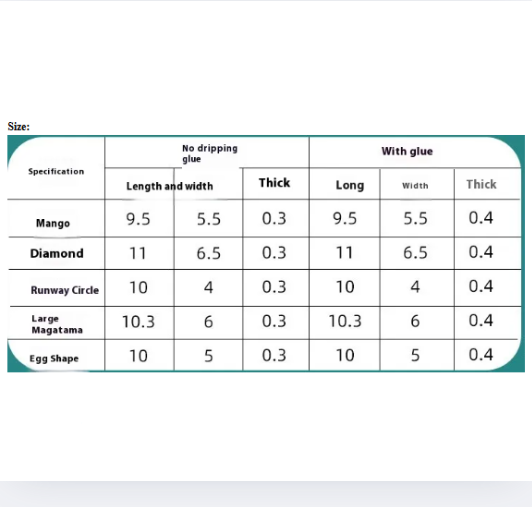 Size:

| Specification | No dripping glue | | | With glue | | |
|---|---|---|---|---|---|---|
| | Length and width | | Thick | Long | Width | Thick |
| Mango | 9.5 | 5.5 | 0.3 | 9.5 | 5.5 | 0.4 |
| Diamond | 11 | 6.5 | 0.3 | 11 | 6.5 | 0.4 |
| Runway Circle | 10 | 4 | 0.3 | 10 | 4 | 0.4 |
| Large Magatama | 10.3 | 6 | 0.3 | 10.3 | 6 | 0.4 |
| Egg Shape | 10 | 5 | 0.3 | 10 | 5 | 0.4 |